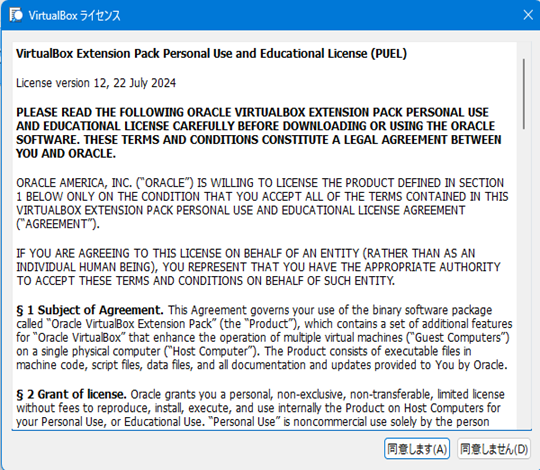 VirtualBox ライセンス

VirtualBox Extension Pack Personal Use and Educational License (PUEL)

License version 12, 22 July 2024

PLEASE READ THE FOLLOWING ORACLE VIRTUALBOX EXTENSION PACK PERSONAL USE AND EDUCATIONAL LICENSE CAREFULLY BEFORE DOWNLOADING OR USING THE ORACLE SOFTWARE. THESE TERMS AND CONDITIONS CONSTITUTE A LEGAL AGREEMENT BETWEEN YOU AND ORACLE.

ORACLE AMERICA, INC. ("ORACLE") IS WILLING TO LICENSE THE PRODUCT DEFINED IN SECTION 1 BELOW ONLY ON THE CONDITION THAT YOU ACCEPT ALL OF THE TERMS CONTAINED IN THIS VIRTUALBOX EXTENSION PACK PERSONAL USE AND EDUCATIONAL LICENSE AGREEMENT ("AGREEMENT").

IF YOU ARE AGREEING TO THIS LICENSE ON BEHALF OF AN ENTITY (RATHER THAN AS AN INDIVIDUAL HUMAN BEING), YOU REPRESENT THAT YOU HAVE THE APPROPRIATE AUTHORITY TO ACCEPT THESE TERMS AND CONDITIONS ON BEHALF OF SUCH ENTITY.

§ 1 Subject of Agreement. This Agreement governs your use of the binary software package called "Oracle VirtualBox Extension Pack" (the "Product"), which contains a set of additional features for "Oracle VirtualBox" that enhance the operation of multiple virtual machines ("Guest Computers") on a single physical computer ("Host Computer"). The Product consists of executable files in machine code, script files, data files, and all documentation and updates provided to You by Oracle.

§ 2 Grant of license. Oracle grants you a personal, non-exclusive, non-transferable, limited license without fees to reproduce, install, execute, and use internally the Product on Host Computers for your Personal Use, or Educational Use. "Personal Use" is noncommercial use solely by the person

同意します(A) 同意しません(D)